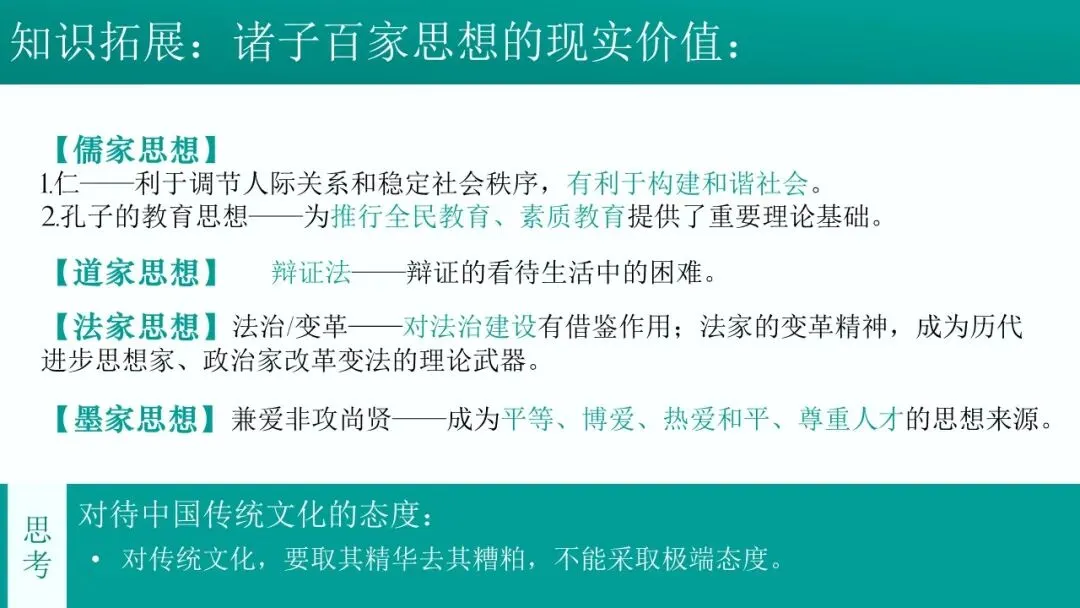 知识拓展：诸子百家思想的现实价值：

【儒家思想】
1.仁——利于调节人际关系和稳定社会秩序，有利于构建和谐社会。
2.孔子的教育思想——为推行全民教育、素质教育提供了重要理论基础。

【道家思想】 辩证法——辩证的看待生活中的困难。

【法家思想】法治/变革——对法治建设有借鉴作用；法家的变革精神，成为历代进步思想家、政治家改革变法的理论武器。

【墨家思想】兼爱非攻尚贤——成为平等、博爱、热爱和平、尊重人才的思想来源。

思考

对待中国传统文化的态度：
• 对传统文化，要取其精华去其糟粕，不能采取极端态度。